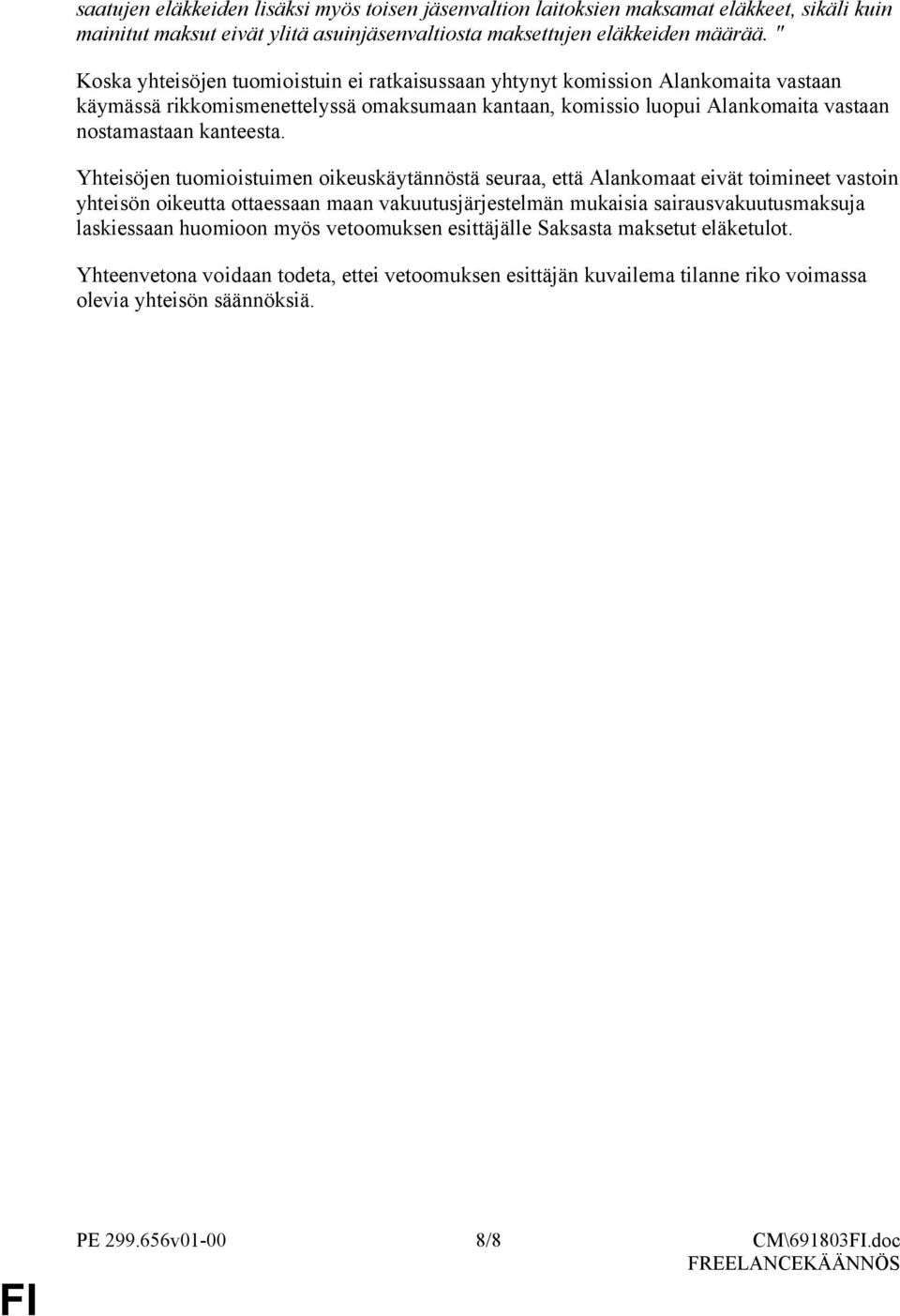 saatujen eläkkeiden lisäksi myös toisen jäsenvaltion laitoksien maksamat eläkkeet, sikäli kuin mainitut maksut eivät ylitä asuinjäsenvaltiosta maksettujen eläkkeiden määrää. "

Koska yhteisöjen tuomioistuin ei ratkaisussaan yhtynyt komission Alankomaita vastaan käymässä rikkomismenettelyssä omaksumaan kantaan, komissio luopui Alankomaita vastaan nostamastaan kanteesta.

Yhteisöjen tuomioistuimen oikeuskäytännöstä seuraa, että Alankomaat eivät toimineet vastoin yhteisön oikeutta ottaessaan maan vakuutusjärjestelmän mukaisia sairausvakuutusmaksuja laskiessaan huomioon myös vetoomuksen esittäjälle Saksasta maksetut eläketulot.

Yhteenvetona voidaan todeta, ettei vetoomuksen esittäjän kuvailema tilanne riko voimassa olevia yhteisön säännöksiä.

PE 299.656v01-00 8/8 CM\691803FI.doc
FREELANCEKÄÄNNÖS

FI